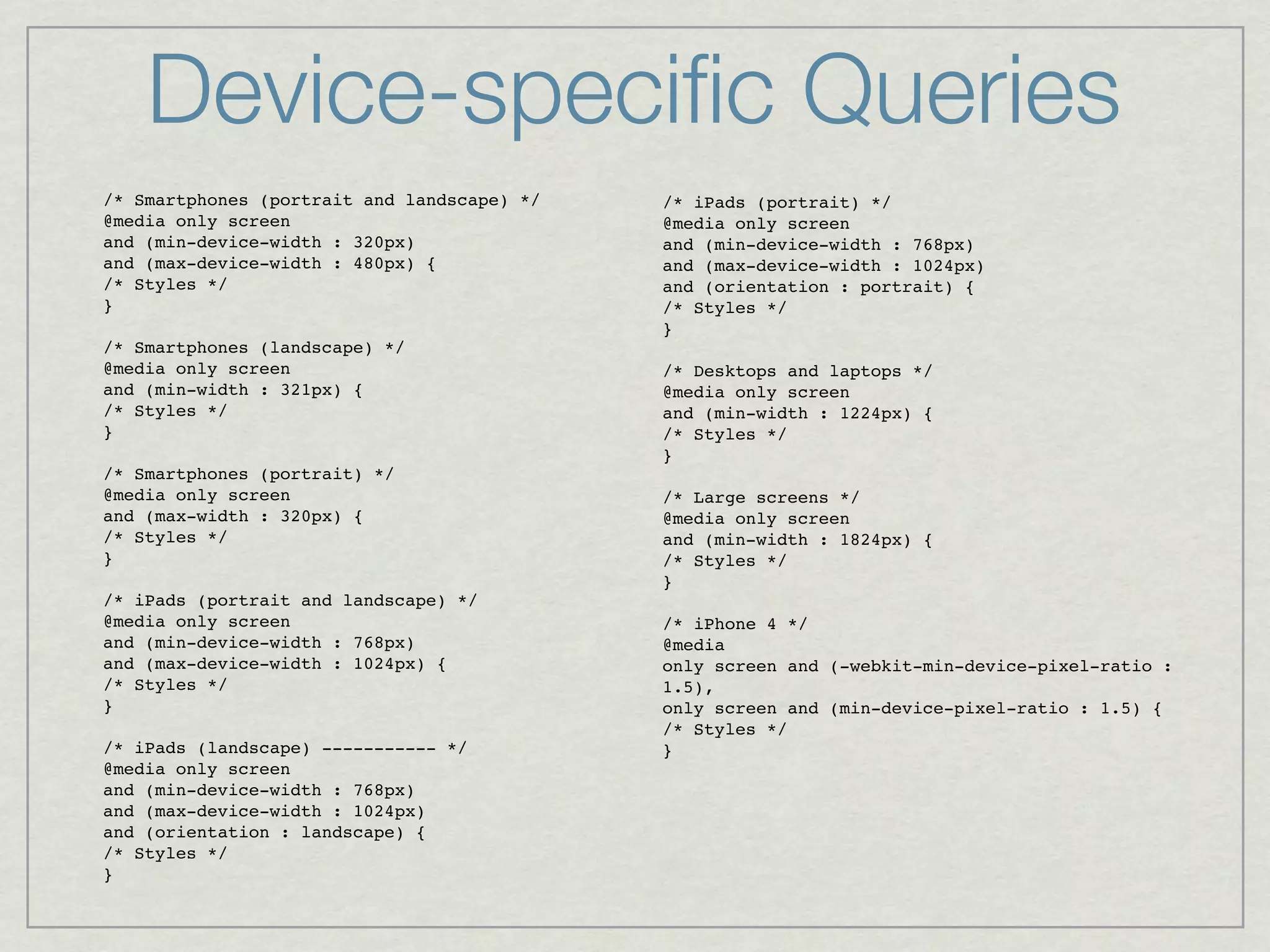 Device-specific Queries

/* Smartphones (portrait and landscape) */
@media only screen
and (min-device-width : 320px)
and (max-device-width : 480px) {
/* Styles */
}

/* Smartphones (landscape) */
@media only screen
and (min-width : 321px) {
/* Styles */
}

/* Smartphones (portrait) */
@media only screen
and (max-width : 320px) {
/* Styles */
}

/* iPads (portrait and landscape) */
@media only screen
and (min-device-width : 768px)
and (max-device-width : 1024px) {
/* Styles */
}

/* iPads (landscape) ----------- */
@media only screen
and (min-device-width : 768px)
and (max-device-width : 1024px)
and (orientation : landscape) {
/* Styles */
}

/* iPads (portrait) */
@media only screen
and (min-device-width : 768px)
and (max-device-width : 1024px)
and (orientation : portrait) {
/* Styles */
}

/* Desktops and laptops */
@media only screen
and (min-width : 1224px) {
/* Styles */
}

/* Large screens */
@media only screen
and (min-width : 1824px) {
/* Styles */
}

/* iPhone 4 */
@media
only screen and (-webkit-min-device-pixel-ratio : 1.5),
only screen and (min-device-pixel-ratio : 1.5) {
/* Styles */
}